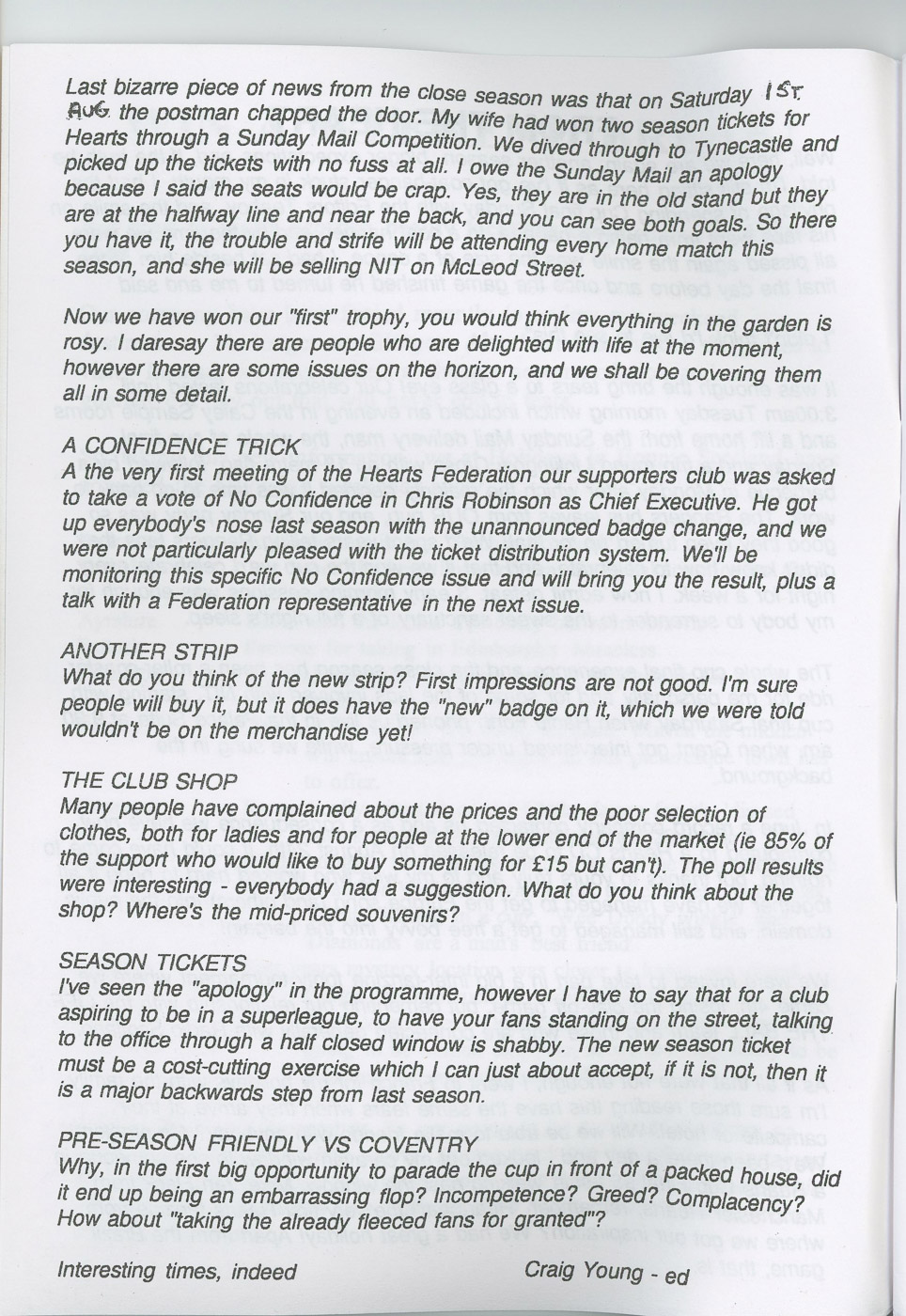 Last bizarre piece of news from the close season was that on Saturday 1ST AUG the postman chapped the door. My wife had won two season tickets for Hearts through a Sunday Mail Competition. We dived through to Tynecastle and picked up the tickets with no fuss at all. I owe the Sunday Mail an apology because I said the seats would be crap. Yes, they are in the old stand but they are at the halfway line and near the back, and you can see both goals. So there you have it, the trouble and strife will be attending every home match this season, and she will be selling NIT on McLeod Street.

Now we have won our "first" trophy, you would think everything in the garden is rosy. I daresay there are people who are delighted with life at the moment, however there are some issues on the horizon, and we shall be covering them all in some detail.

A CONFIDENCE TRICK
A the very first meeting of the Hearts Federation our supporters club was asked to take a vote of No Confidence in Chris Robinson as Chief Executive. He got up everybody's nose last season with the unannounced badge change, and we were not particularly pleased with the ticket distribution system. We'll be monitoring this specific No Confidence issue and will bring you the result, plus a talk with a Federation representative in the next issue.

ANOTHER STRIP
What do you think of the new strip? First impressions are not good. I'm sure people will buy it, but it does have the "new" badge on it, which we were told wouldn't be on the merchandise yet!

THE CLUB SHOP
Many people have complained about the prices and the poor selection of clothes, both for ladies and for people at the lower end of the market (ie 85% of the support who would like to buy something for £15 but can't). The poll results were interesting - everybody had a suggestion. What do you think about the shop? Where's the mid-priced souvenirs?

SEASON TICKETS
I've seen the "apology" in the programme, however I have to say that for a club aspiring to be in a superleague, to have your fans standing on the street, talking to the office through a half closed window is shabby. The new season ticket must be a cost-cutting exercise which I can just about accept, if it is not, then it is a major backwards step from last season.

PRE-SEASON FRIENDLY VS COVENTRY
Why, in the first big opportunity to parade the cup in front of a packed house, did it end up being an embarrassing flop? Incompetence? Greed? Complacency? How about "taking the already fleeced fans for granted"?

Interesting times, indeed

Craig Young - ed